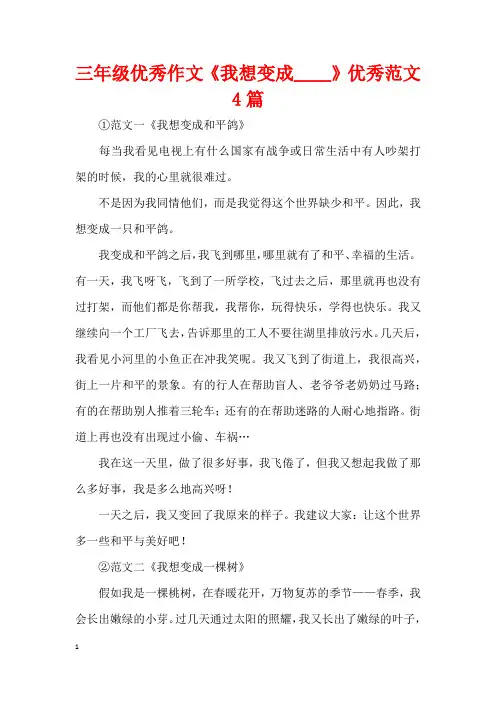 三年级优秀作文《我想变成____》优秀范文4篇

①范文一《我想变成和平鸽》

每当我看见电视上有什么国家有战争或日常生活中有人吵架打架的时候，我的心里就很难过。

不是因为我同情他们，而是我觉得这个世界缺少和平。因此，我想变成一只和平鸽。

我变成和平鸽之后，我飞到哪里，哪里就有了和平、幸福的生活。有一天，我飞呀飞，飞到了一所学校，飞过去之后，那里就再也没有过打架，而他们都是你帮我，我帮你，玩得快乐，学得也快乐。我又继续向一个工厂飞去，告诉那里的工人不要往湖里排放污水。几天后，我看见小河里的小鱼正在冲我笑呢。我又飞到了街道上，我很高兴，街上一片和平的景象。有的行人在帮助盲人、老爷爷老奶奶过马路；有的在帮助别人推着三轮车；还有的在帮助迷路的人耐心地指路。街道上再也没有出现过小偷、车祸…

我在这一天里，做了很多好事，我飞倦了，但我又想起我做了那么多好事，我是多么地高兴呀！

一天之后，我又变回了我原来的样子。我建议大家：让这个世界多一些和平与美好吧！

②范文二《我想变成一棵树》

假如我是一棵桃树，在春暖花开，万物复苏的季节——春季，我会长出嫩绿的小芽。过几天通过太阳的照耀，我又长出了嫩绿的叶子，

1